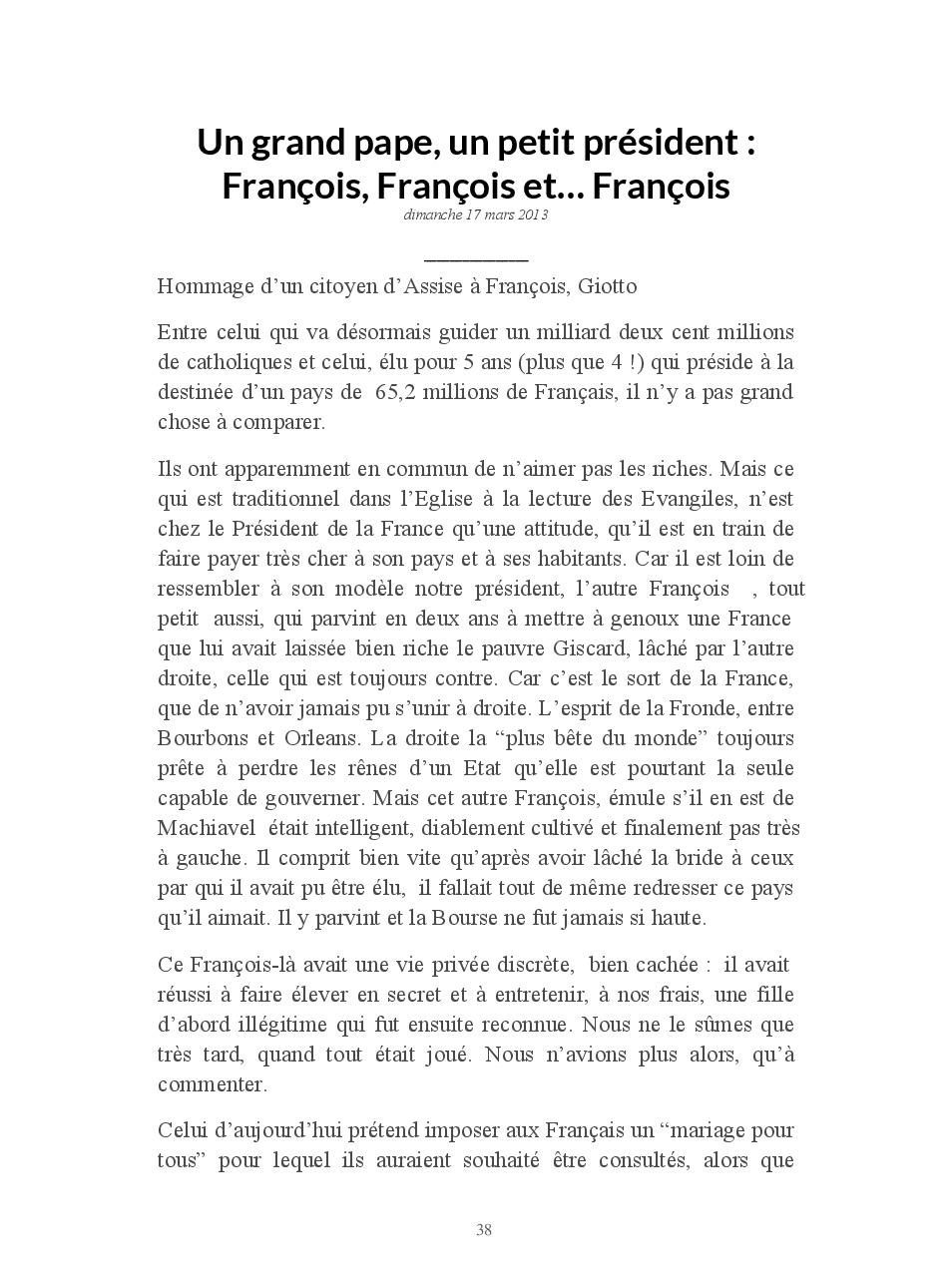 Un grand pape, un petit président : François, François et… François
dimanche 17 mars 2013

Hommage d'un citoyen d'Assise à François, Giotto

Entre celui qui va désormais guider un milliard deux cent millions de catholiques et celui, élu pour 5 ans (plus que 4 !) qui préside à la destinée d'un pays de 65,2 millions de Français, il n'y a pas grand chose à comparer.

Ils ont apparemment en commun de n'aimer pas les riches. Mais ce qui est traditionnel dans l'Eglise à la lecture des Evangiles, n'est chez le Président de la France qu'une attitude, qu'il est en train de faire payer très cher à son pays et à ses habitants. Car il est loin de ressembler à son modèle notre président, l'autre François , tout petit aussi, qui parvint en deux ans à mettre à genoux une France que lui avait laissée bien riche le pauvre Giscard, lâché par l'autre droite, celle qui est toujours contre. Car c'est le sort de la France, que de n'avoir jamais pu s'unir à droite. L'esprit de la Fronde, entre Bourbons et Orleans. La droite la "plus bête du monde" toujours prête à perdre les rênes d'un Etat qu'elle est pourtant la seule capable de gouverner. Mais cet autre François, émule s'il en est de Machiavel était intelligent, diablement cultivé et finalement pas très à gauche. Il comprit bien vite qu'après avoir lâché la bride à ceux par qui il avait pu être élu, il fallait tout de même redresser ce pays qu'il aimait. Il y parvint et la Bourse ne fut jamais si haute.

Ce François-là avait une vie privée discrète, bien cachée : il avait réussi à faire élever en secret et à entretenir, à nos frais, une fille d'abord illégitime qui fut ensuite reconnue. Nous ne le sûmes que très tard, quand tout était joué. Nous n'avions plus alors, qu'à commenter.

Celui d'aujourd'hui prétend imposer aux Français un "mariage pour tous" pour lequel ils auraient souhaité être consultés, alors que

38